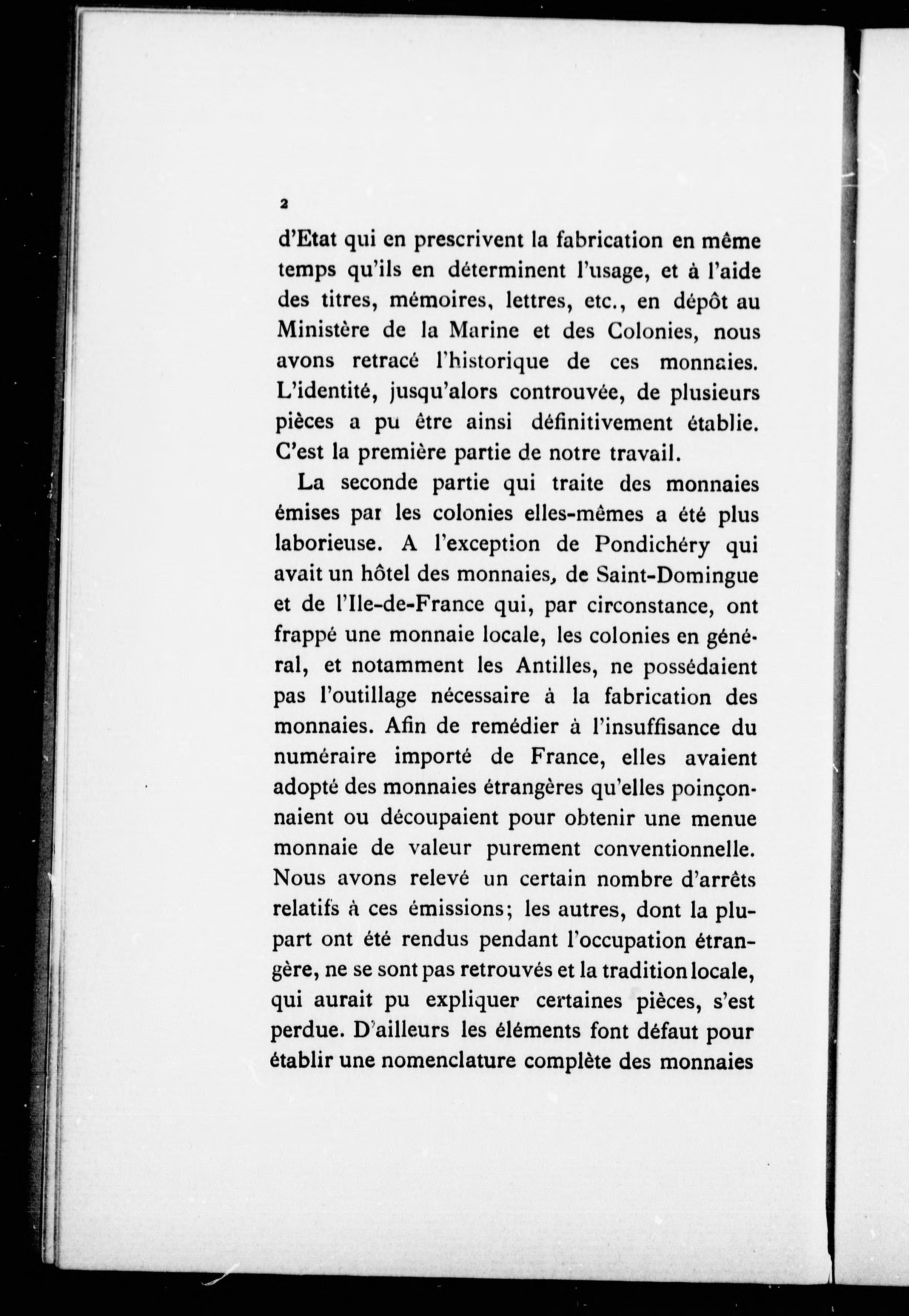 2

d'Etat qui en prescrivent la fabrication en même temps qu'ils en déterminent l'usage, et à l'aide des titres, mémoires, lettres, etc., en dépôt au Ministère de la Marine et des Colonies, nous avons retracé l'historique de ces monnaies. L'identité, jusqu'alors controuvée, de plusieurs pièces a pu être ainsi définitivement établie. C'est la première partie de notre travail.

La seconde partie qui traite des monnaies émises par les colonies elles-mêmes a été plus laborieuse. A l'exception de Pondichéry qui avait un hôtel des monnaies, de Saint-Domingue et de l'Ile-de-France qui, par circonstance, ont frappé une monnaie locale, les colonies en général, et notamment les Antilles, ne possédaient pas l'outillage nécessaire à la fabrication des monnaies. Afin de remédier à l'insuffisance du numéraire importé de France, elles avaient adopté des monnaies étrangères qu'elles poinçonnaient ou découpaient pour obtenir une menue monnaie de valeur purement conventionnelle. Nous avons relevé un certain nombre d'arrêts relatifs à ces émissions; les autres, dont la plupart ont été rendus pendant l'occupation étrangère, ne se sont pas retrouvés et la tradition locale, qui aurait pu expliquer certaines pièces, s'est perdue. D'ailleurs les éléments font défaut pour établir une nomenclature complète des monnaies